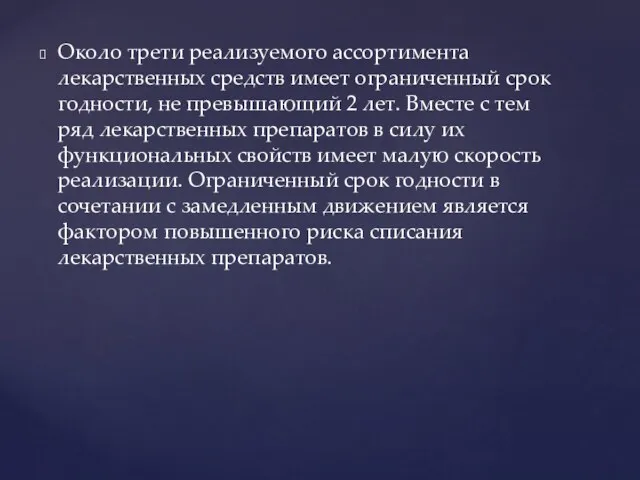 Около трети реализуемого ассортимента лекарственных средств имеет ограниченный срок годности, не превышающий 2 лет. Вместе с тем ряд лекарственных препаратов в силу их функциональных свойств имеет малую скорость реализации. Ограниченный срок годности в сочетании с замедленным движением является фактором повышенного риска списания лекарственных препаратов.